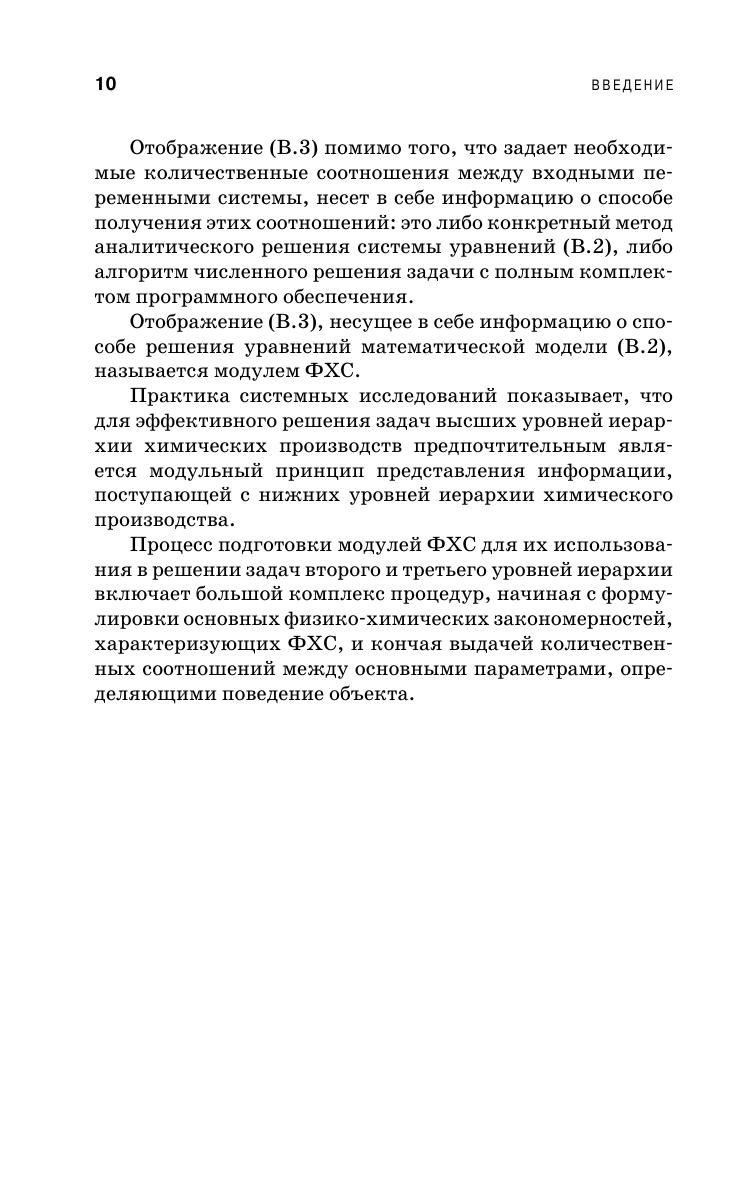 10 ВВЕДЕНИЕ

Отображение (В.3) помимо того, что задает необходимые количественные соотношения между входными переменными системы, несет в себе информацию о способе получения этих соотношений: это либо конкретный метод аналитического решения системы уравнений (В.2), либо алгоритм численного решения задачи с полным комплектом программного обеспечения.

Отображение (В.3), несущее в себе информацию о способе решения уравнений математической модели (В.2), называется модулем ФХС.

Практика системных исследований показывает, что для эффективного решения задач высших уровней иерархии химических производств предпочтительным является модульный принцип представления информации, поступающей с нижних уровней иерархии химического производства.

Процесс подготовки модулей ФХС для их использования в решении задач второго и третьего уровней иерархии включает большой комплекс процедур, начиная с формулировки основных физико-химических закономерностей, характеризующих ФХС, и кончая выдачей количественных соотношений между основными параметрами, определяющими поведение объекта.